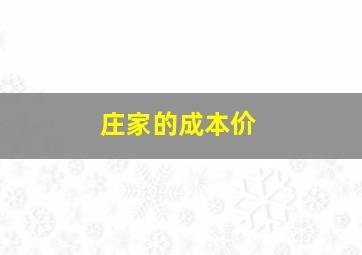 庄家的成本价